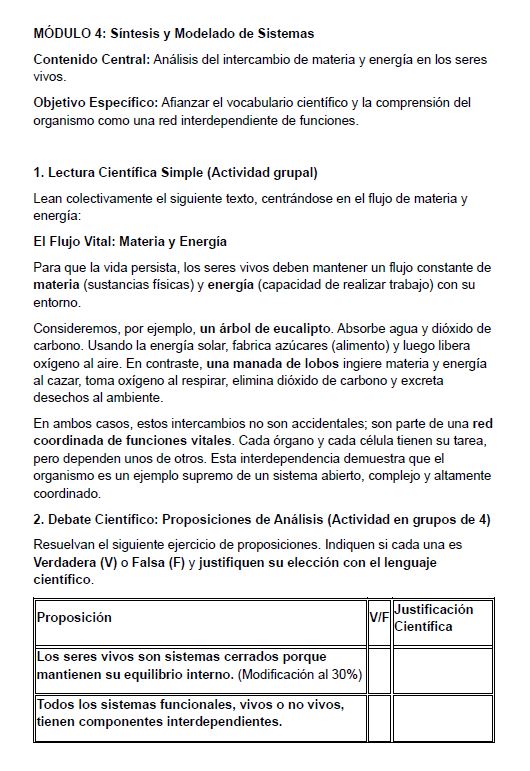 MÓDULO 4: Síntesis y Modelado de Sistemas

Contenido Central: Análisis del intercambio de materia y energía en los seres vivos.

Objetivo Específico: Afianzar el vocabulario científico y la comprensión del organismo como una red interdependiente de funciones.

1. Lectura Científica Simple (Actividad grupal)

Lean colectivamente el siguiente texto, centrándose en el flujo de materia y energía:

El Flujo Vital: Materia y Energía

Para que la vida persista, los seres vivos deben mantener un flujo constante de materia (sustancias físicas) y energía (capacidad de realizar trabajo) con su entorno.

Consideremos, por ejemplo, un árbol de eucalipto. Absorbe agua y dióxido de carbono. Usando la energía solar, fabrica azúcares (alimento) y luego libera oxígeno al aire. En contraste, una manada de lobos ingiere materia y energía al cazar, toma oxígeno al respirar, elimina dióxido de carbono y excreta desechos al ambiente.

En ambos casos, estos intercambios no son accidentales; son parte de una red coordinada de funciones vitales. Cada órgano y cada célula tienen su tarea, pero dependen unos de otros. Esta interdependencia demuestra que el organismo es un ejemplo supremo de un sistema abierto, complejo y altamente coordinado.

2. Debate Científico: Proposiciones de Análisis (Actividad en grupos de 4)

Resuelvan el siguiente ejercicio de proposiciones. Indiquen si cada una es Verdadera (V) o Falsa (F) y justifiquen su elección con el lenguaje científico.

| Proposición | V/F | Justificación Científica |
|---|---|---|
| Los seres vivos son sistemas cerrados porque mantienen su equilibrio interno. (Modificación al 30%) | | |
| Todos los sistemas funcionales, vivos o no vivos, tienen componentes interdependientes. | | |